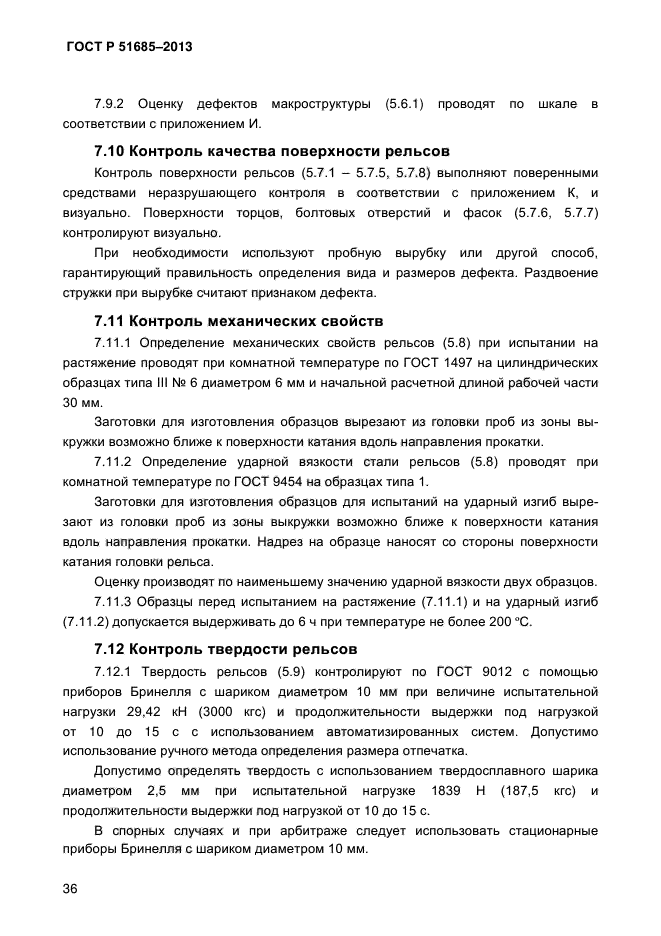 ГОСТ Р 51685–2013

7.9.2 Оценку дефектов макроструктуры (5.6.1) проводят по шкале в соответствии с приложением И.

7.10 Контроль качества поверхности рельсов

Контроль поверхности рельсов (5.7.1 – 5.7.5, 5.7.8) выполняют поверенными средствами неразрушающего контроля в соответствии с приложением К, и визуально. Поверхности торцов, болтовых отверстий и фасок (5.7.6, 5.7.7) контролируют визуально.

При необходимости используют пробную вырубку или другой способ, гарантирующий правильность определения вида и размеров дефекта. Раздвоение стружки при вырубке считают признаком дефекта.

7.11 Контроль механических свойств

7.11.1 Определение механических свойств рельсов (5.8) при испытании на растяжение проводят при комнатной температуре по ГОСТ 1497 на цилиндрических образцах типа III № 6 диаметром 6 мм и начальной расчетной длиной рабочей части 30 мм.

Заготовки для изготовления образцов вырезают из головки проб из зоны выкружки возможно ближе к поверхности катания вдоль направления прокатки.

7.11.2 Определение ударной вязкости стали рельсов (5.8) проводят при комнатной температуре по ГОСТ 9454 на образцах типа 1.

Заготовки для изготовления образцов для испытаний на ударный изгиб вырезают из головки проб из зоны выкружки возможно ближе к поверхности катания вдоль направления прокатки. Надрез на образце наносят со стороны поверхности катания головки рельса.

Оценку производят по наименьшему значению ударной вязкости двух образцов.

7.11.3 Образцы перед испытанием на растяжение (7.11.1) и на ударный изгиб (7.11.2) допускается выдерживать до 6 ч при температуре не более 200 °С.

7.12 Контроль твердости рельсов

7.12.1 Твердость рельсов (5.9) контролируют по ГОСТ 9012 с помощью приборов Бринелля с шариком диаметром 10 мм при величине испытательной нагрузки 29,42 кН (3000 кгс) и продолжительности выдержки под нагрузкой от 10 до 15 с с использованием автоматизированных систем. Допустимо использование ручного метода определения размера отпечатка.

Допустимо определять твердость с использованием твердосплавного шарика диаметром 2,5 мм при испытательной нагрузке 1839 Н (187,5 кгс) и продолжительности выдержки под нагрузкой от 10 до 15 с.

В спорных случаях и при арбитраже следует использовать стационарные приборы Бринелля с шариком диаметром 10 мм.

36